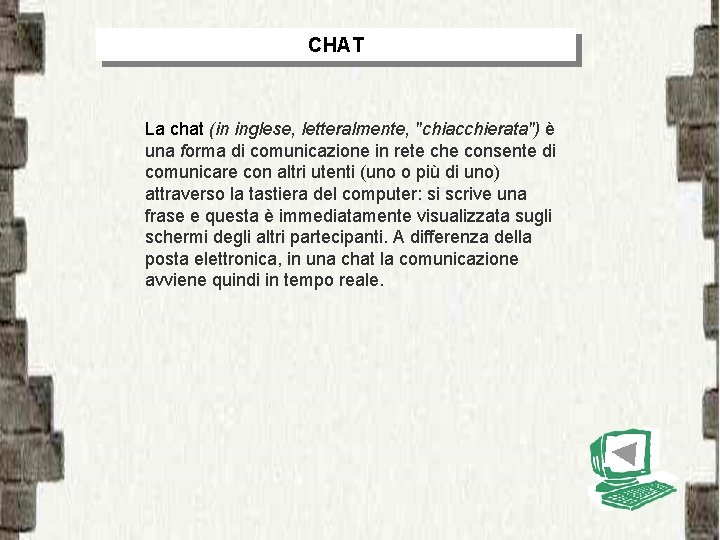 CHAT

La chat (in inglese, letteralmente, "chiacchierata") è una forma di comunicazione in rete che consente di comunicare con altri utenti (uno o più di uno) attraverso la tastiera del computer: si scrive una frase e questa è immediatamente visualizzata sugli schermi degli altri partecipanti. A differenza della posta elettronica, in una chat la comunicazione avviene quindi in tempo reale.